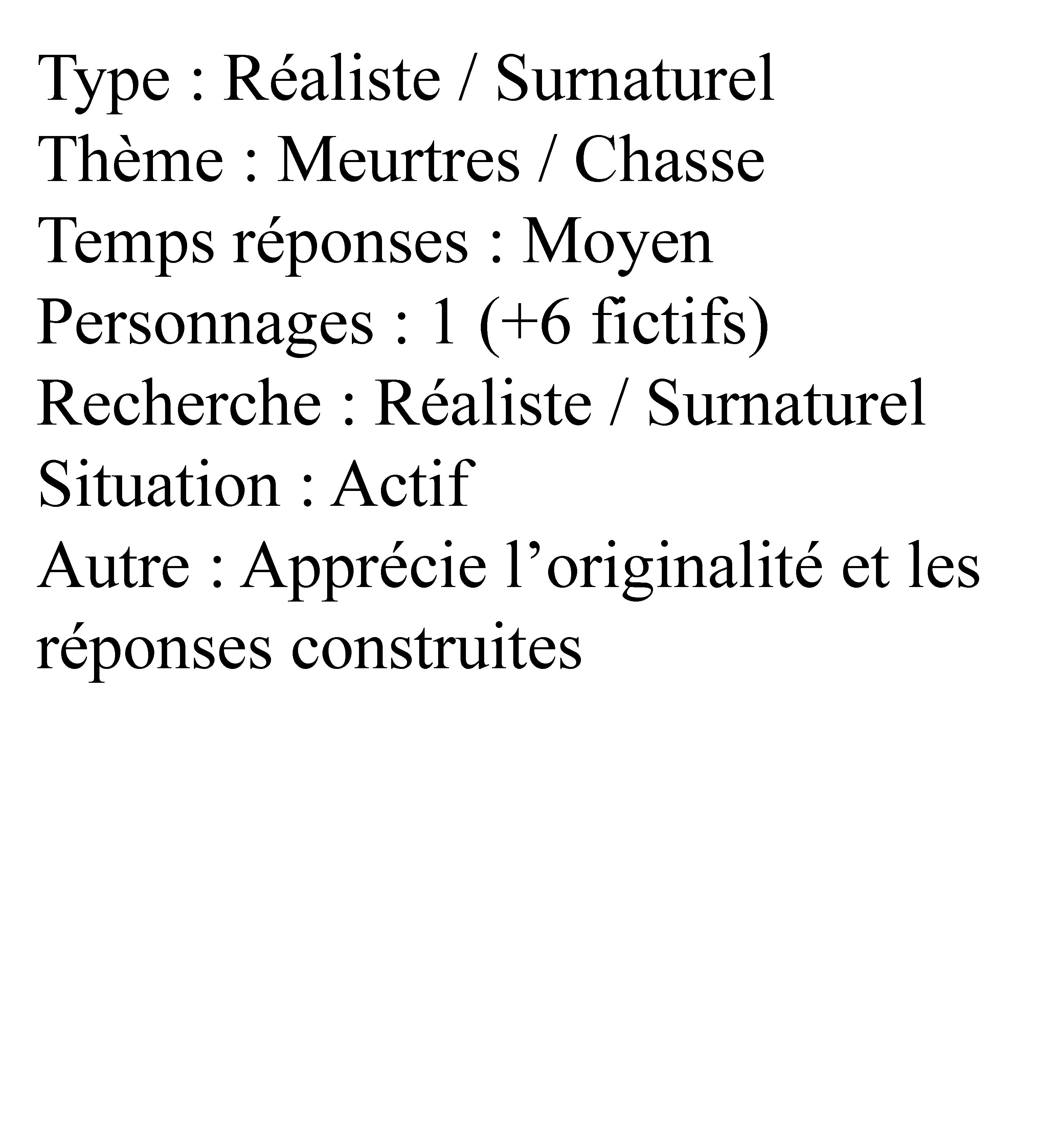 Type : Réaliste / Surnaturel
Thème : Meurtres / Chasse
Temps réponses : Moyen
Personnages : 1 (+6 fictifs)
Recherche : Réaliste / Surnaturel
Situation : Actif
Autre : Apprécie l’originalité et les réponses construites